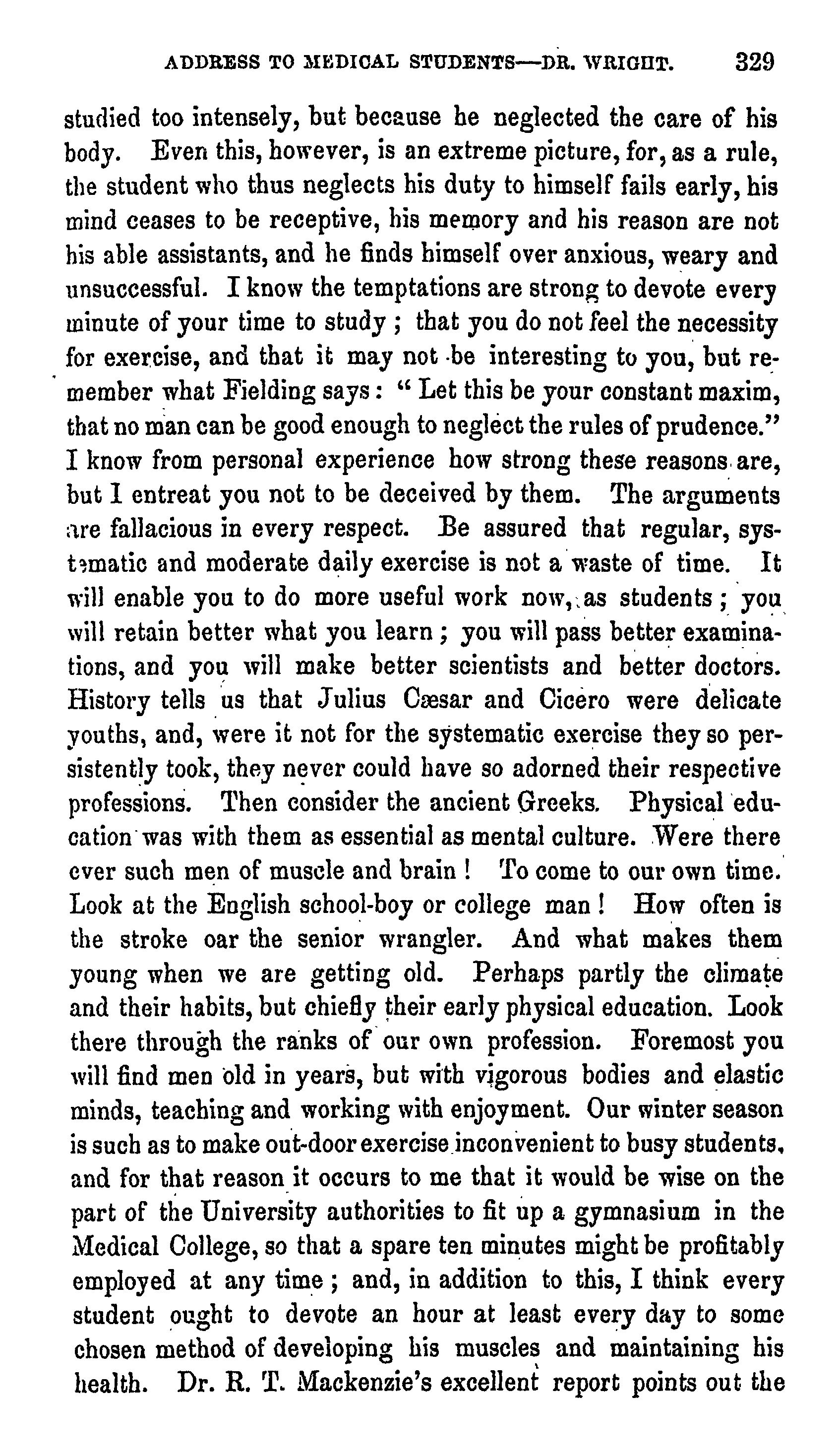 ADDRESS TO MEDICAL STUDENTS—DR. WRIGHT. 329

studied too intensely, but because he neglected the care of his body. Even this, however, is an extreme picture, for, as a rule, the student who thus neglects his duty to himself fails early, his mind ceases to be receptive, his memory and his reason are not his able assistants, and he finds himself over anxious, weary and unsuccessful. I know the temptations are strong to devote every minute of your time to study; that you do not feel the necessity for exercise, and that it may not be interesting to you, but remember what Fielding says: "Let this be your constant maxim, that no man can be good enough to neglect the rules of prudence." I know from personal experience how strong these reasons are, but I entreat you not to be deceived by them. The arguments are fallacious in every respect. Be assured that regular, systematic and moderate daily exercise is not a waste of time. It will enable you to do more useful work now, as students; you will retain better what you learn; you will pass better examinations, and you will make better scientists and better doctors. History tells us that Julius Cæsar and Cicero were delicate youths, and, were it not for the systematic exercise they so persistently took, they never could have so adorned their respective professions. Then consider the ancient Greeks. Physical education was with them as essential as mental culture. Were there ever such men of muscle and brain! To come to our own time. Look at the English school-boy or college man! How often is the stroke oar the senior wrangler. And what makes them young when we are getting old. Perhaps partly the climate and their habits, but chiefly their early physical education. Look there through the ranks of our own profession. Foremost you will find men old in years, but with vigorous bodies and elastic minds, teaching and working with enjoyment. Our winter season is such as to make out-door exercise inconvenient to busy students, and for that reason it occurs to me that it would be wise on the part of the University authorities to fit up a gymnasium in the Medical College, so that a spare ten minutes might be profitably employed at any time; and, in addition to this, I think every student ought to devote an hour at least every day to some chosen method of developing his muscles and maintaining his health. Dr. R. T. Mackenzie's excellent report points out the